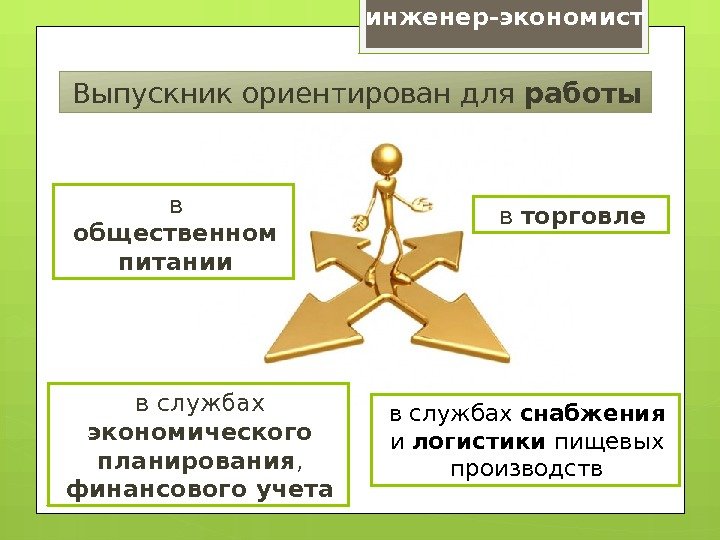 инженер-экономист

Выпускник ориентирован для работы

в общественном питании

в торговле

в службах экономического планирования, финансового учета

в службах снабжения и логистики пищевых производств